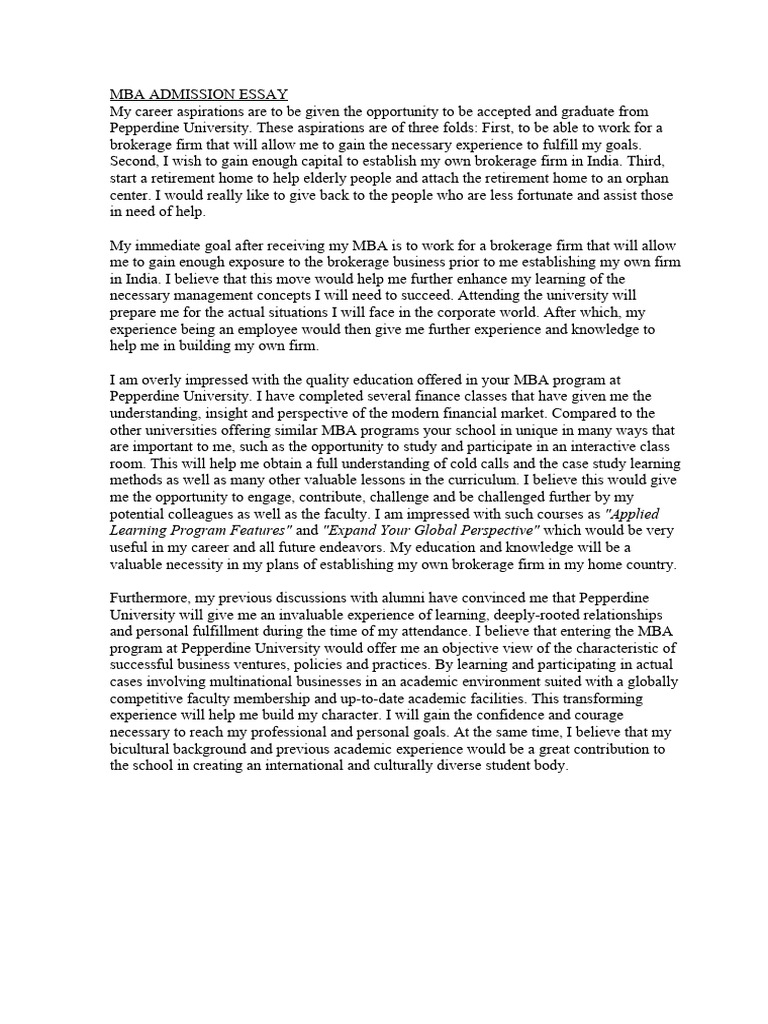 MBA ADMISSION ESSAY
My career aspirations are to be given the opportunity to be accepted and graduate from Pepperdine University. These aspirations are of three folds: First, to be able to work for a brokerage firm that will allow me to gain the necessary experience to fulfill my goals. Second, I wish to gain enough capital to establish my own brokerage firm in India. Third, start a retirement home to help elderly people and attach the retirement home to an orphan center. I would really like to give back to the people who are less fortunate and assist those in need of help.

My immediate goal after receiving my MBA is to work for a brokerage firm that will allow me to gain enough exposure to the brokerage business prior to me establishing my own firm in India. I believe that this move would help me further enhance my learning of the necessary management concepts I will need to succeed. Attending the university will prepare me for the actual situations I will face in the corporate world. After which, my experience being an employee would then give me further experience and knowledge to help me in building my own firm.

I am overly impressed with the quality education offered in your MBA program at Pepperdine University. I have completed several finance classes that have given me the understanding, insight and perspective of the modern financial market. Compared to the other universities offering similar MBA programs your school in unique in many ways that are important to me, such as the opportunity to study and participate in an interactive class room. This will help me obtain a full understanding of cold calls and the case study learning methods as well as many other valuable lessons in the curriculum. I believe this would give me the opportunity to engage, contribute, challenge and be challenged further by my potential colleagues as well as the faculty. I am impressed with such courses as "Applied Learning Program Features" and "Expand Your Global Perspective" which would be very useful in my career and all future endeavors. My education and knowledge will be a valuable necessity in my plans of establishing my own brokerage firm in my home country.

Furthermore, my previous discussions with alumni have convinced me that Pepperdine University will give me an invaluable experience of learning, deeply-rooted relationships and personal fulfillment during the time of my attendance. I believe that entering the MBA program at Pepperdine University would offer me an objective view of the characteristic of successful business ventures, policies and practices. By learning and participating in actual cases involving multinational businesses in an academic environment suited with a globally competitive faculty membership and up-to-date academic facilities. This transforming experience will help me build my character. I will gain the confidence and courage necessary to reach my professional and personal goals. At the same time, I believe that my bicultural background and previous academic experience would be a great contribution to the school in creating an international and culturally diverse student body.